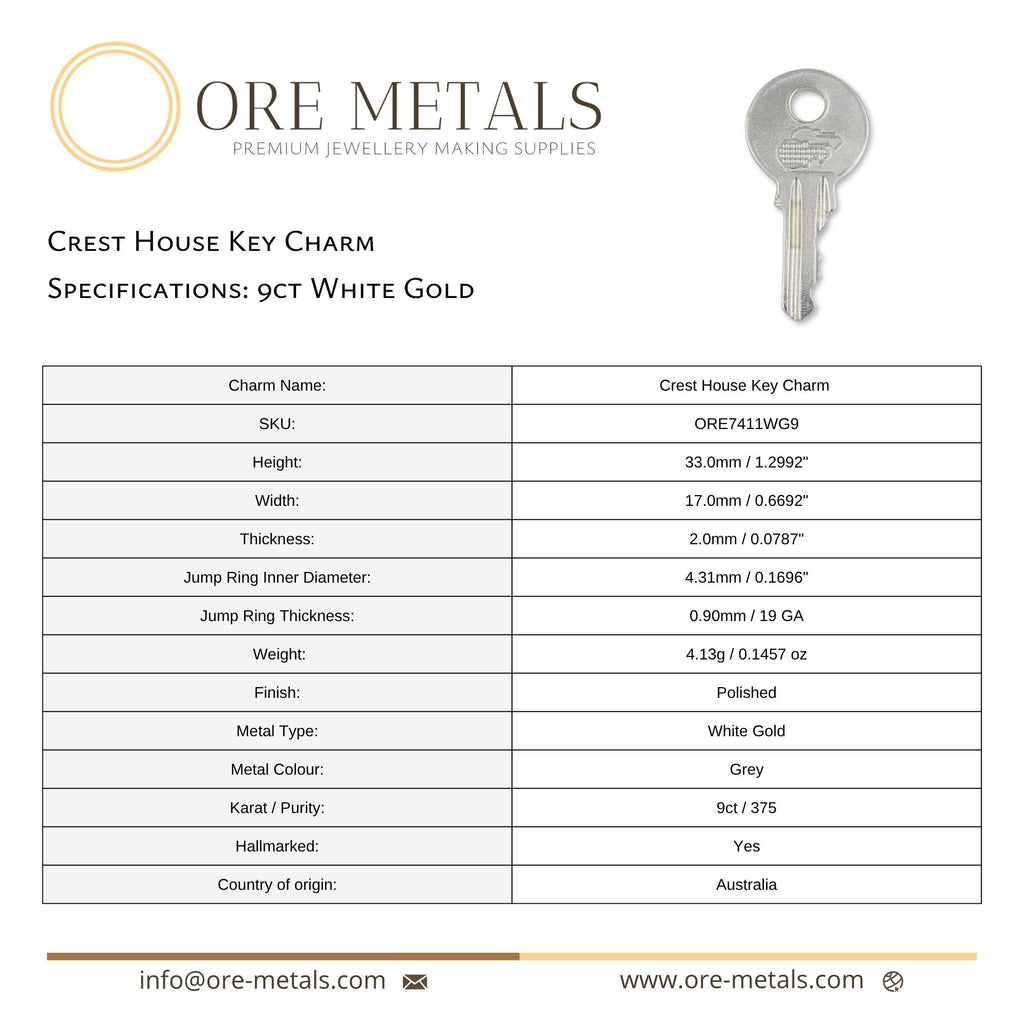 ORE METALS
PREMIUM JEWELLERY MAKING SUPPLIES

Crest House Key Charm
Specifications: 9ct White Gold

| Charm Name: | Crest House Key Charm |
|---|---|
| SKU: | ORE7411WG9 |
| Height: | 33.0mm / 1.2992" |
| Width: | 17.0mm / 0.6692" |
| Thickness: | 2.0mm / 0.0787" |
| Jump Ring Inner Diameter: | 4.31mm / 0.1696" |
| Jump Ring Thickness: | 0.90mm / 19 GA |
| Weight: | 4.13g / 0.1457 oz |
| Finish: | Polished |
| Metal Type: | White Gold |
| Metal Colour: | Grey |
| Karat / Purity: | 9ct / 375 |
| Hallmarked: | Yes |
| Country of origin: | Australia |

info@ore-metals.com
www.ore-metals.com